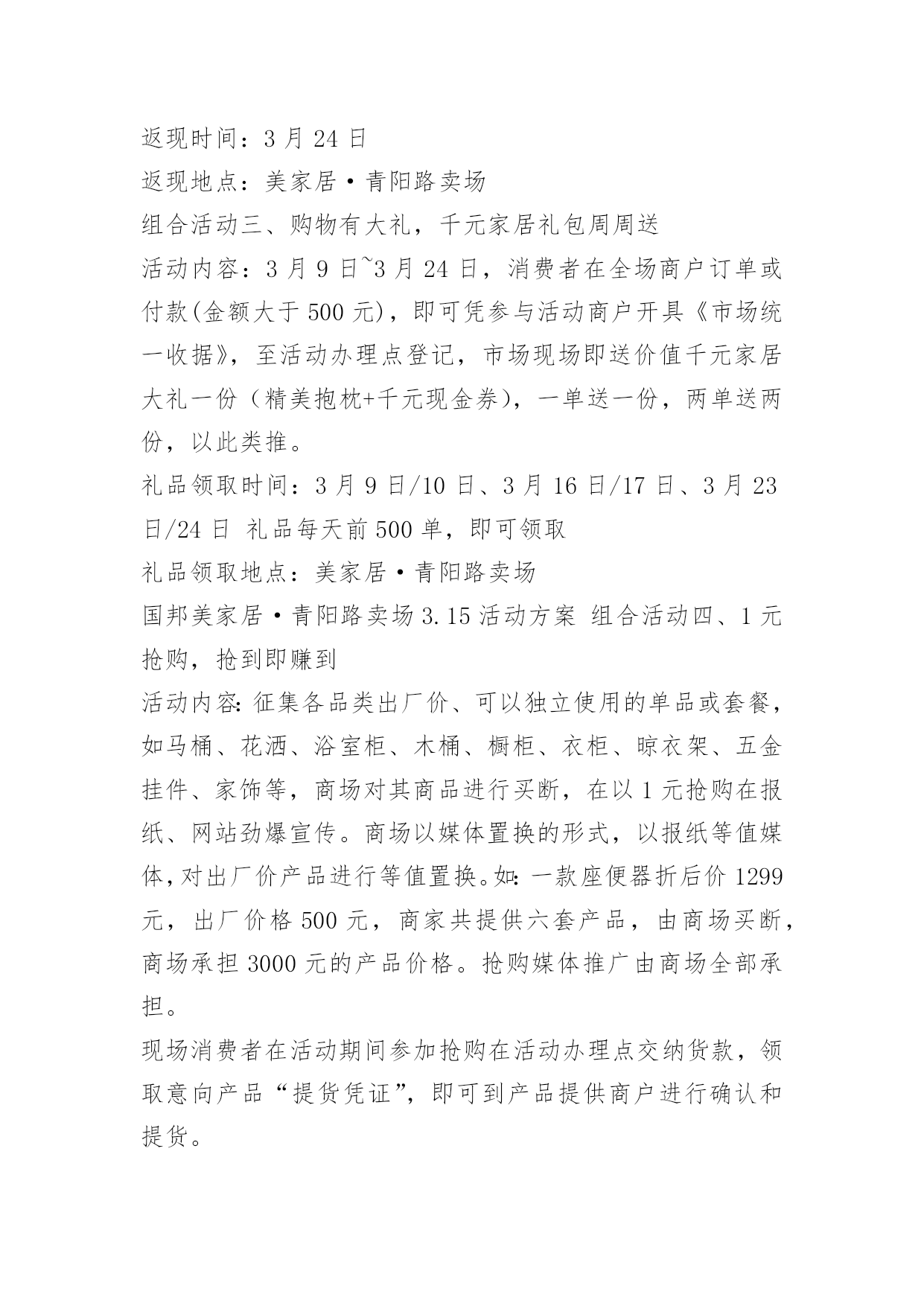 返现时间：3 月 24 日
返现地点：美家居·青阳路卖场
组合活动三、购物有大礼，千元家居礼包周周送
活动内容：3 月 9 日~3 月 24 日，消费者在全场商户订单或付款(金额大于 500 元)，即可凭参与活动商户开具《市场统一收据》，至活动办理点登记，市场现场即送价值千元家居大礼一份（精美抱枕+千元现金券），一单送一份，两单送两份，以此类推。
礼品领取时间：3 月 9 日/10 日、3 月 16 日/17 日、3 月 23 日/24 日 礼品每天前 500 单，即可领取
礼品领取地点：美家居·青阳路卖场
国邦美家居·青阳路卖场 3.15 活动方案 组合活动四、1 元抢购，抢到即赚到
活动内容:征集各品类出厂价、可以独立使用的单品或套餐，如马桶、花洒、浴室柜、木桶、橱柜、衣柜、晾衣架、五金挂件、家饰等，商场对其商品进行买断，在以 1 元抢购在报纸、网站劲爆宣传。商场以媒体置换的形式，以报纸等值媒体,对出厂价产品进行等值置换。如:一款座便器折后价 1299 元，出厂价格 500 元，商家共提供六套产品，由商场买断，商场承担 3000 元的产品价格。抢购媒体推广由商场全部承担。
现场消费者在活动期间参加抢购在活动办理点交纳货款，领取意向产品“提货凭证”，即可到产品提供商户进行确认和提货。